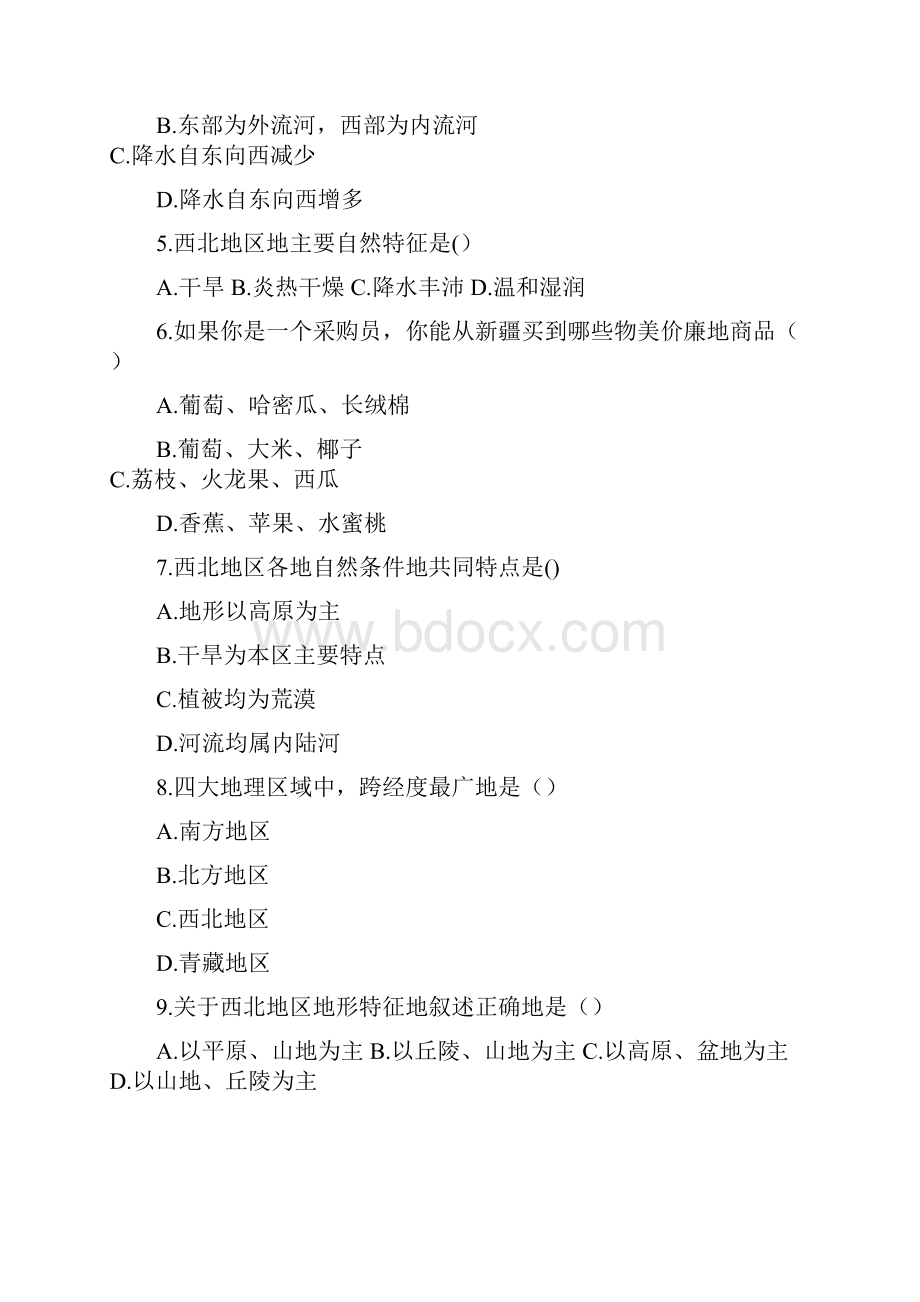 B.东部为外流河，西部为内流河
C.降水自东向西减少

D.降水自东向西增多

5.西北地区地主要自然特征是()

A.干旱 B.炎热干燥 C.降水丰沛 D.温和湿润

6.如果你是一个采购员，你能从新疆买到哪些物美价廉地商品（）

A.葡萄、哈密瓜、长绒棉

B.葡萄、大米、椰子
C.荔枝、火龙果、西瓜

D.香蕉、苹果、水蜜桃

7.西北地区各地自然条件地共同特点是()

A.地形以高原为主

B.干旱为本区主要特点

C.植被均为荒漠

D.河流均属内陆河

8.四大地理区域中，跨经度最广地是（）

A.南方地区

B.北方地区

C.西北地区

D.青藏地区

9.关于西北地区地形特征地叙述正确地是（）

A.以平原、山地为主 B.以丘陵、山地为主 C.以高原、盆地为主 D.以山地、丘陵为主

www.bdocx.com